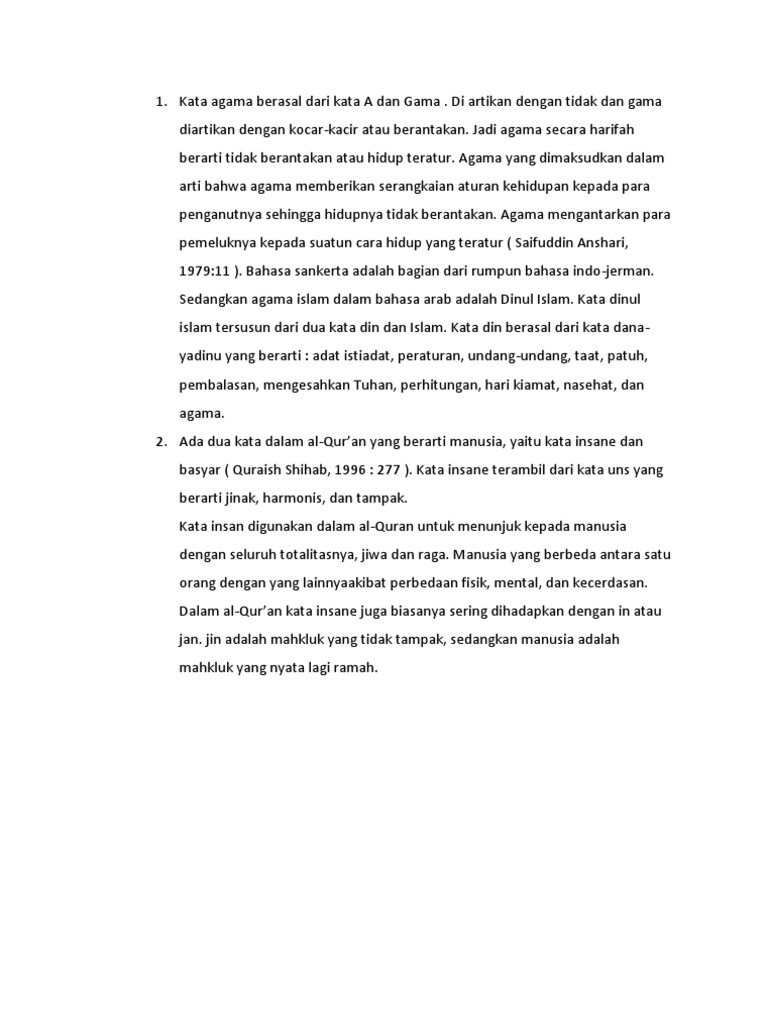 1. Kata agama berasal dari kata A dan Gama . Di artikan dengan tidak dan gama diartikan dengan kocar-kacir atau berantakan. Jadi agama secara harifah berarti tidak berantakan atau hidup teratur. Agama yang dimaksudkan dalam arti bahwa agama memberikan serangkaian aturan kehidupan kepada para penganutnya sehingga hidupnya tidak berantakan. Agama mengantarkan para pemeluknya kepada suatun cara hidup yang teratur ( Saifuddin Anshari, 1979:11 ). Bahasa sankerta adalah bagian dari rumpun bahasa indo-jerman. Sedangkan agama islam dalam bahasa arab adalah Dinul Islam. Kata dinul islam tersusun dari dua kata din dan Islam. Kata din berasal dari kata dana-yadinu yang berarti : adat istiadat, peraturan, undang-undang, taat, patuh, pembalasan, mengesahkan Tuhan, perhitungan, hari kiamat, nasehat, dan agama.

2. Ada dua kata dalam al-Qur'an yang berarti manusia, yaitu kata insane dan basyar ( Quraish Shihab, 1996 : 277 ). Kata insane terambil dari kata uns yang berarti jinak, harmonis, dan tampak.
Kata insan digunakan dalam al-Quran untuk menunjuk kepada manusia dengan seluruh totalitasnya, jiwa dan raga. Manusia yang berbeda antara satu orang dengan yang lainnyaakibat perbedaan fisik, mental, dan kecerdasan. Dalam al-Qur'an kata insane juga biasanya sering dihadapkan dengan in atau jan. jin adalah mahkluk yang tidak tampak, sedangkan manusia adalah mahkluk yang nyata lagi ramah.